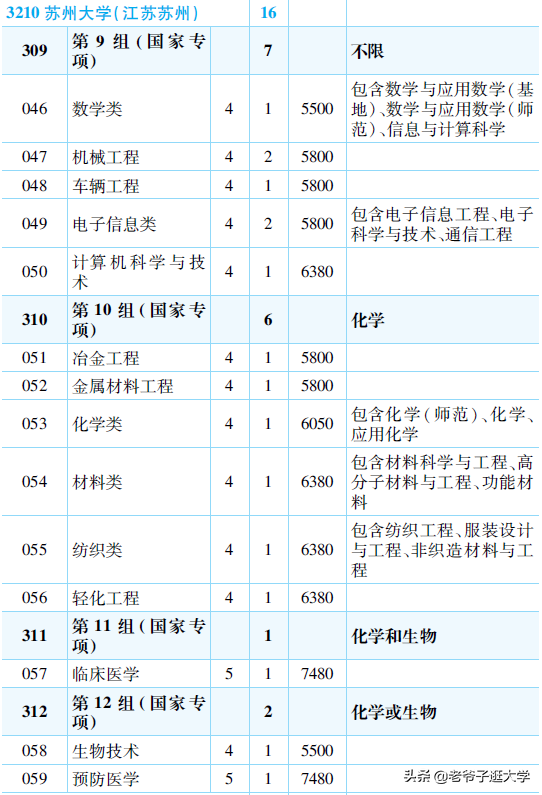 | 3210 苏州大学(江苏苏州) | | | 16 | | |
|---|---|---|---|---|---|
| 309 | 第 9 组(国家专项) | | 7 | | 不限 |
| 046 | 数学类 | 4 | 1 | 5500 | 包含数学与应用数学(基地)、数学与应用数学(师范)、信息与计算科学 |
| 047 | 机械工程 | 4 | 2 | 5800 | |
| 048 | 车辆工程 | 4 | 1 | 5800 | |
| 049 | 电子信息类 | 4 | 2 | 5800 | 包含电子信息工程、电子科学与技术、通信工程 |
| 050 | 计算机科学与技术 | 4 | 1 | 6380 | |
| 310 | 第 10 组(国家专项) | | 6 | | 化学 |
| 051 | 冶金工程 | 4 | 1 | 5800 | |
| 052 | 金属材料工程 | 4 | 1 | 5800 | |
| 053 | 化学类 | 4 | 1 | 6050 | 包含化学(师范)、化学、应用化学 |
| 054 | 材料类 | 4 | 1 | 6380 | 包含材料科学与工程、高分子材料与工程、功能材料 |
| 055 | 纺织类 | 4 | 1 | 6380 | 包含纺织工程、服装设计与工程、非织造材料与工程 |
| 056 | 轻化工程 | 4 | 1 | 6380 | |
| 311 | 第 11 组(国家专项) | | 1 | | 化学和生物 |
| 057 | 临床医学 | 5 | 1 | 7480 | |
| 312 | 第 12 组(国家专项) | | 2 | | 化学或生物 |
| 058 | 生物技术 | 4 | 1 | 5500 | |
| 059 | 预防医学 | 5 | 1 | 7480 | |

头条 @老爷子逛大学